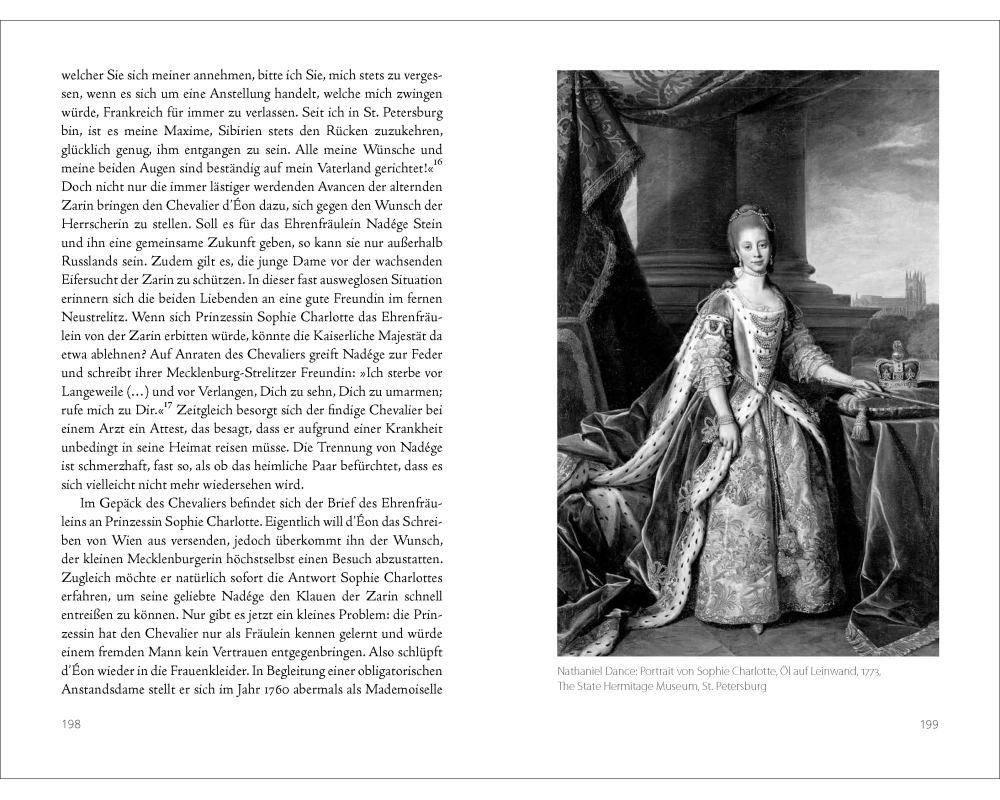 welcher Sie sich meiner annehmen, bitte ich Sie, mich stets zu vergessen, wenn es sich um eine Anstellung handelt, welche mich zwingen würde, Frankreich für immer zu verlassen. Seit ich in St. Petersburg bin, ist es meine Maxime, Sibirien stets den Rücken zuzukehren, glücklich genug, ihm entgangen zu sein. Alle meine Wünsche und meine beiden Augen sind beständig auf mein Vaterland gerichtet!«$^{16}$ Doch nicht nur die immer lästiger werdenden Avancen der alternden Zarin bringen den Chevalier d'Éon dazu, sich gegen den Wunsch der Herrscherin zu stellen. Soll es für das Ehrenfräulein Nadége Stein und ihn eine gemeinsame Zukunft geben, so kann sie nur außerhalb Russlands sein. Zudem gilt es, die junge Dame vor der wachsenden Eifersucht der Zarin zu schützen. In dieser fast ausweglosen Situation erinnern sich die beiden Liebenden an eine gute Freundin im fernen Neustrelitz. Wenn sich Prinzessin Sophie Charlotte das Ehrenfräulein von der Zarin erbitten würde, könnte die Kaiserliche Majestät da etwa ablehnen? Auf Anraten des Chevaliers greift Nadége zur Feder und schreibt ihrer Mecklenburg-Strelitzer Freundin: »Ich sterbe vor Langeweile (…) und vor Verlangen, Dich zu sehn, Dich zu umarmen; rufe mich zu Dir.«$^{17}$ Zeitgleich besorgt sich der findige Chevalier bei einem Arzt ein Attest, das besagt, dass er aufgrund einer Krankheit unbedingt in seine Heimat reisen müsse. Die Trennung von Nadége ist schmerzhaft, fast so, als ob das heimliche Paar befürchtet, dass es sich vielleicht nicht mehr wiedersehen wird.

Im Gepäck des Chevaliers befindet sich der Brief des Ehrenfräuleins an Prinzessin Sophie Charlotte. Eigentlich will d'Éon das Schreiben von Wien aus versenden, jedoch überkommt ihn der Wunsch, der kleinen Mecklenburgerin höchstselbst einen Besuch abzustatten. Zugleich möchte er natürlich sofort die Antwort Sophie Charlottes erfahren, um seine geliebte Nadége den Klauen der Zarin schnell entreißen zu können. Nur gibt es jetzt ein kleines Problem: die Prinzessin hat den Chevalier nur als Fräulein kennen gelernt und würde einem fremden Mann kein Vertrauen entgegenbringen. Also schlüpft d'Éon wieder in die Frauenkleider. In Begleitung einer obligatorischen Anstandsdame stellt er sich im Jahr 1760 abermals als Mademoiselle

198

Nathaniel Dance: Portrait von Sophie Charlotte, Öl auf Leinwand, 1773, The State Hermitage Museum, St. Petersburg

199